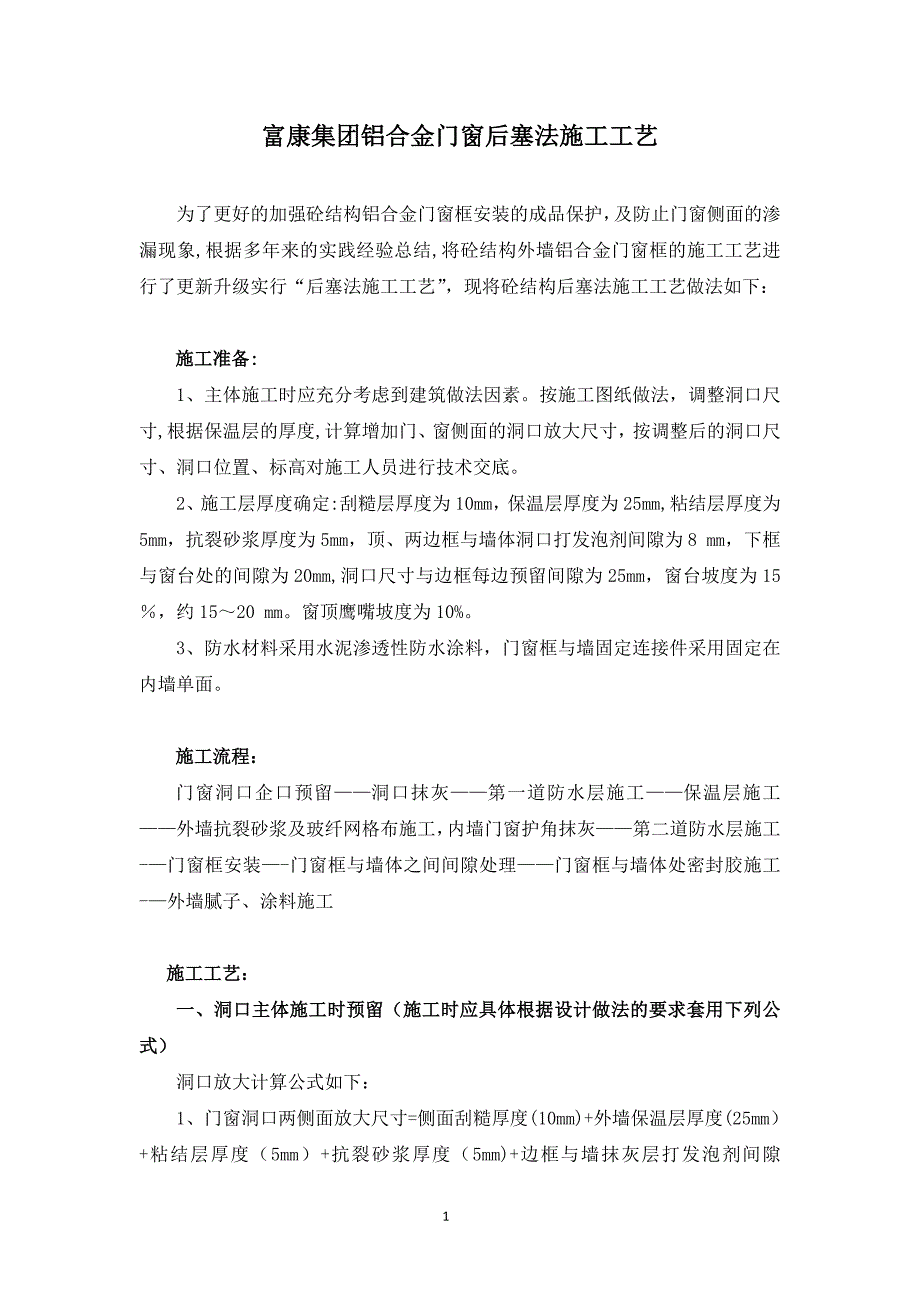 富康集团铝合金门窗后塞法施工工艺

为了更好的加强砼结构铝合金门窗框安装的成品保护，及防止门窗侧面的渗漏现象，根据多年来的实践经验总结，将砼结构外墙铝合金门窗框的施工工艺进行了更新升级实行“后塞法施工工艺”，现将砼结构后塞法施工工艺做法如下：

施工准备：

1、主体施工时应充分考虑到建筑做法因素。按施工图纸做法，调整洞口尺寸，根据保温层的厚度，计算增加门、窗侧面的洞口放大尺寸，按调整后的洞口尺寸、洞口位置、标高对施工人员进行技术交底。

2、施工层厚度确定：刮糙层厚度为10mm，保温层厚度为25mm，粘结层厚度为5mm，抗裂砂浆厚度为5mm，顶、两边框与墙体洞口打发泡剂间隙为8 mm，下框与窗台处的间隙为20mm，洞口尺寸与边框每边预留间隙为25mm，窗台坡度为15%，约15～20 mm。窗顶鹰嘴坡度为10%。

3、防水材料采用水泥渗透性防水涂料，门窗框与墙固定连接件采用固定在内墙单面。

施工流程：

门窗洞口企口预留——洞口抹灰——第一道防水层施工——保温层施工——外墙抗裂砂浆及玻纤网格布施工，内墙门窗护角抹灰——第二道防水层施工——门窗框安装——门窗框与墙体之间间隙处理——门窗框与墙体处密封胶施工——外墙腻子、涂料施工

施工工艺：

一、洞口主体施工时预留（施工时应具体根据设计做法的要求套用下列公式）

洞口放大计算公式如下：

1、门窗洞口两侧面放大尺寸=侧面刮糙厚度(10mm)+外墙保温层厚度(25mm)+粘结层厚度（5mm）+抗裂砂浆厚度（5mm)+边框与墙抹灰层打发泡剂间隙

1